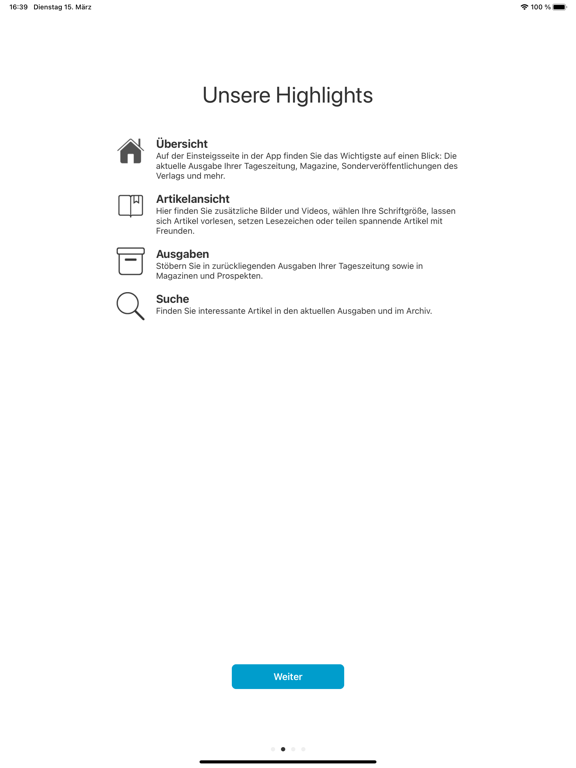 16:39 Dienstag 15. März

100 %

Unsere Highlights

Übersicht
Auf der Einsteigsseite in der App finden Sie das Wichtigste auf einen Blick: Die aktuelle Ausgabe Ihrer Tageszeitung, Magazine, Sonderveröffentlichungen des Verlags und mehr.

Artikelansicht
Hier finden Sie zusätzliche Bilder und Videos, wählen Ihre Schriftgröße, lassen sich Artikel vorlesen, setzen Lesezeichen oder teilen spannende Artikel mit Freunden.

Ausgaben
Stöbern Sie in zurückliegenden Ausgaben Ihrer Tageszeitung sowie in Magazinen und Prospekten.

Suche
Finden Sie interessante Artikel in den aktuellen Ausgaben und im Archiv.

Weiter